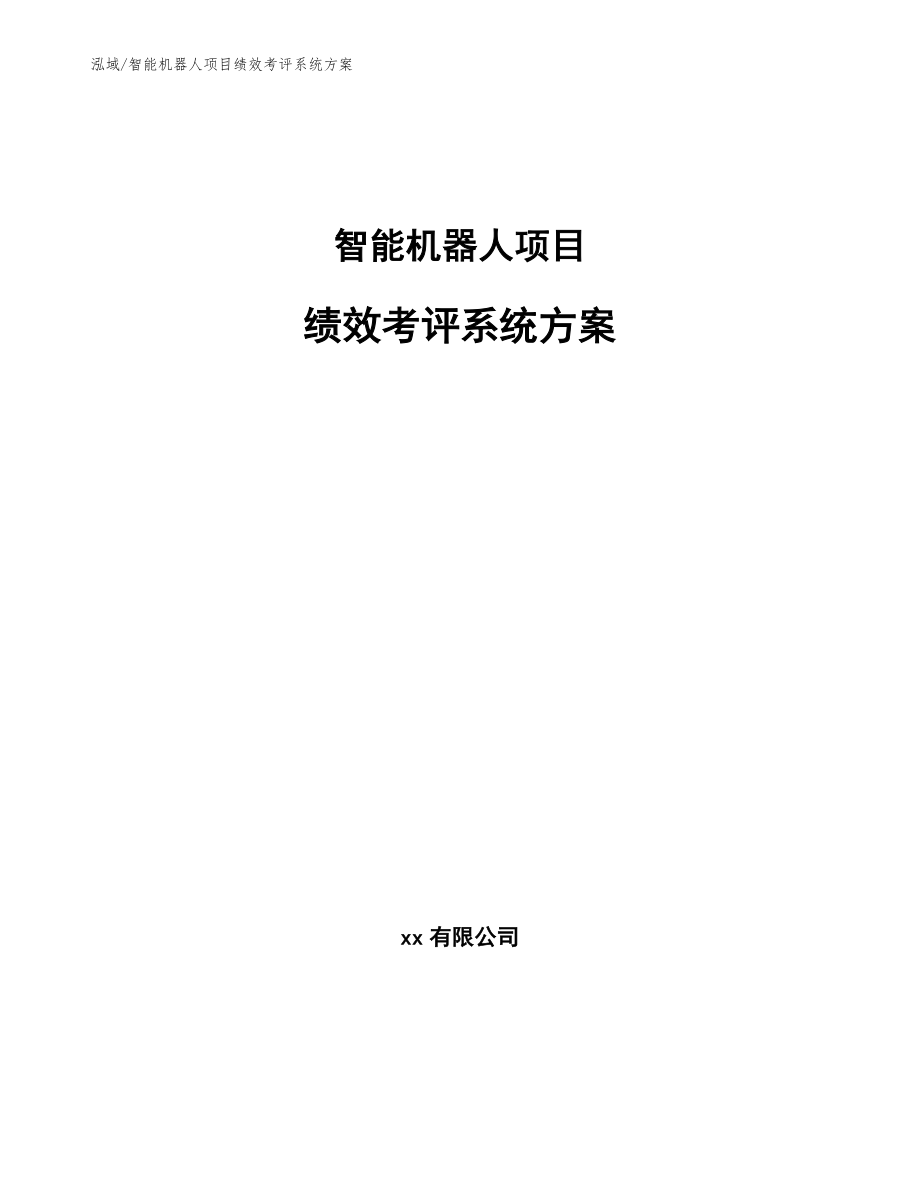 泓域/智能机器人项目绩效考评系统方案

智能机器人项目

绩效考评系统方案

xx 有限公司